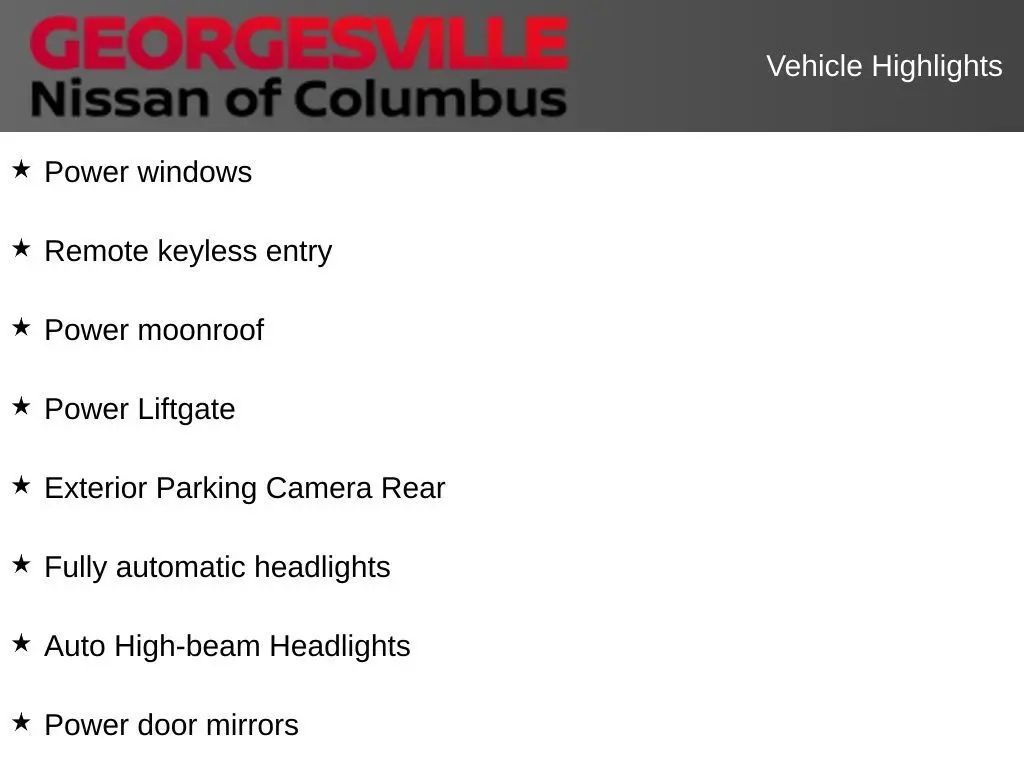 GEORGESVILLE
Nissan of Columbus

Vehicle Highlights

★ Power windows

★ Remote keyless entry

★ Power moonroof

★ Power Liftgate

★ Exterior Parking Camera Rear

★ Fully automatic headlights

★ Auto High-beam Headlights

★ Power door mirrors